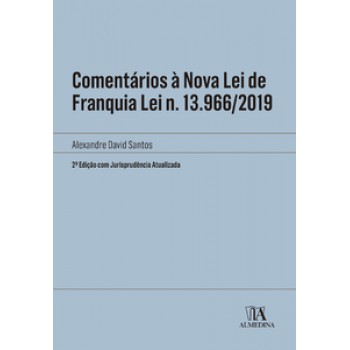 Comentários à Nova Lei de Franquia Lei n. 13.966/2019

Alexandre David Santos

2ª Edição com Jurisprudência Atualizada

ALMEDINA